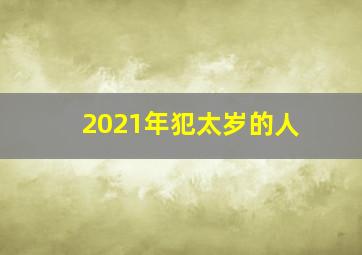 2021年犯太岁的人